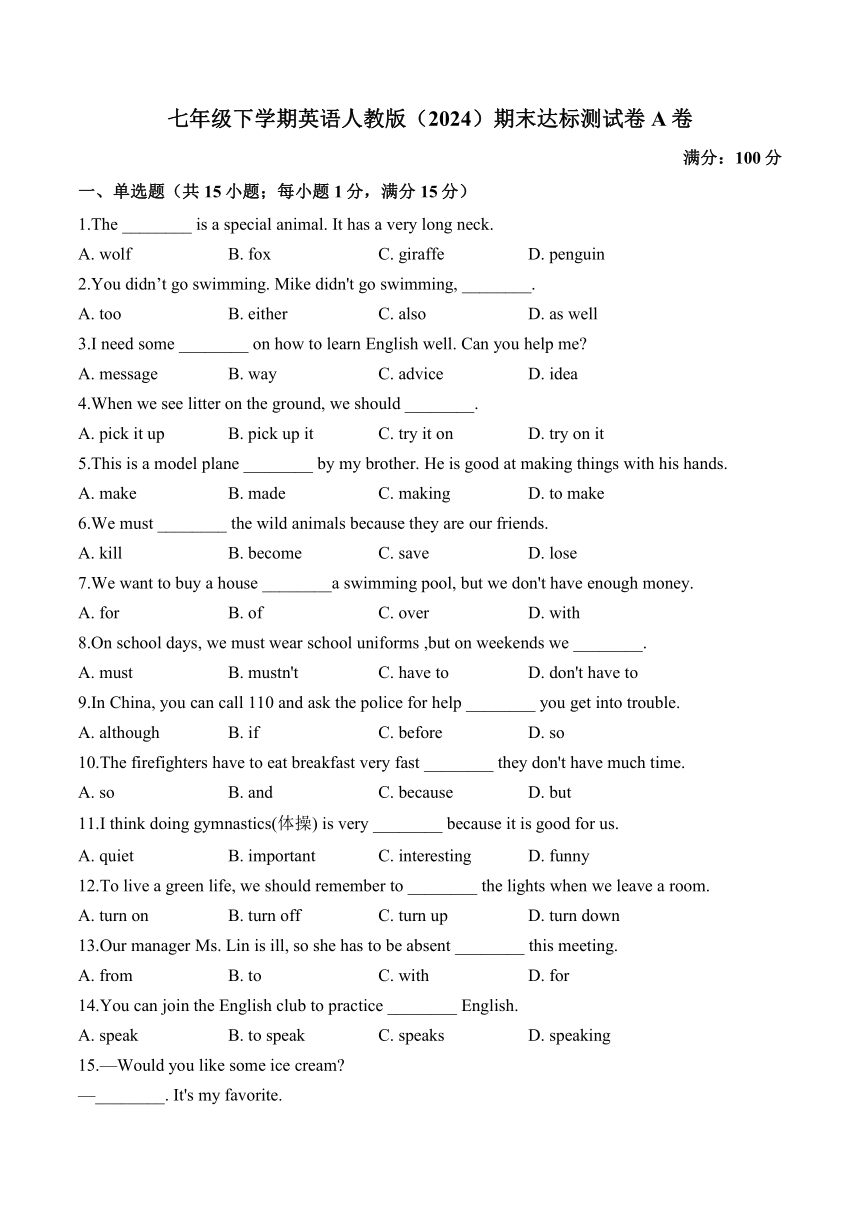 七年级下学期英语人教版（2024）期末达标测试卷 A 卷

满分：100 分

一、单选题（共 15 小题；每小题 1 分，满分 15 分）

1.The ________ is a special animal. It has a very long neck.

A. wolf B. fox C. giraffe D. penguin

2.You didn’t go swimming. Mike didn't go swimming, ________.

A. too B. either C. also D. as well

3.I need some ________ on how to learn English well. Can you help me?

A. message B. way C. advice D. idea

4.When we see litter on the ground, we should ________.

A. pick it up B. pick up it C. try it on D. try on it

5.This is a model plane ________ by my brother. He is good at making things with his hands.

A. make B. made C. making D. to make

6.We must ________ the wild animals because they are our friends.

A. kill B. become C. save D. lose

7.We want to buy a house ________a swimming pool, but we don't have enough money.

A. for B. of C. over D. with

8.On school days, we must wear school uniforms ,but on weekends we ________.

A. must B. mustn't C. have to D. don't have to

9.In China, you can call 110 and ask the police for help ________ you get into trouble.

A. although B. if C. before D. so

10.The firefighters have to eat breakfast very fast ________ they don't have much time.

A. so B. and C. because D. but

11.I think doing gymnastics(体操) is very ________ because it is good for us.

A. quiet B. important C. interesting D. funny

12.To live a green life, we should remember to ________ the lights when we leave a room.

A. turn on B. turn off C. turn up D. turn down

13.Our manager Ms. Lin is ill, so she has to be absent ________ this meeting.

A. from B. to C. with D. for

14.You can join the English club to practice ________ English.

A. speak B. to speak C. speaks D. speaking

15.—Would you like some ice cream?

—________. It's my favorite.